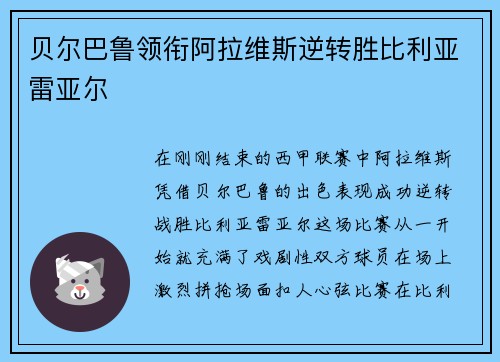 贝尔巴鲁领衔阿拉维斯逆转胜比利亚雷亚尔

在刚刚结束的西甲联赛中阿拉维斯凭借贝尔巴鲁的出色表现成功逆转战胜比利亚雷亚尔这场比赛从一开始就充满了戏剧性双方球员在场上激烈拼抢场面扣人心弦比赛在比利